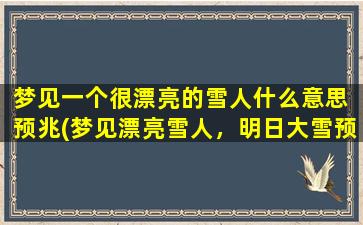 梦见一个很漂亮的雪人什么意思预兆(梦见漂亮雪人，明日大雪预